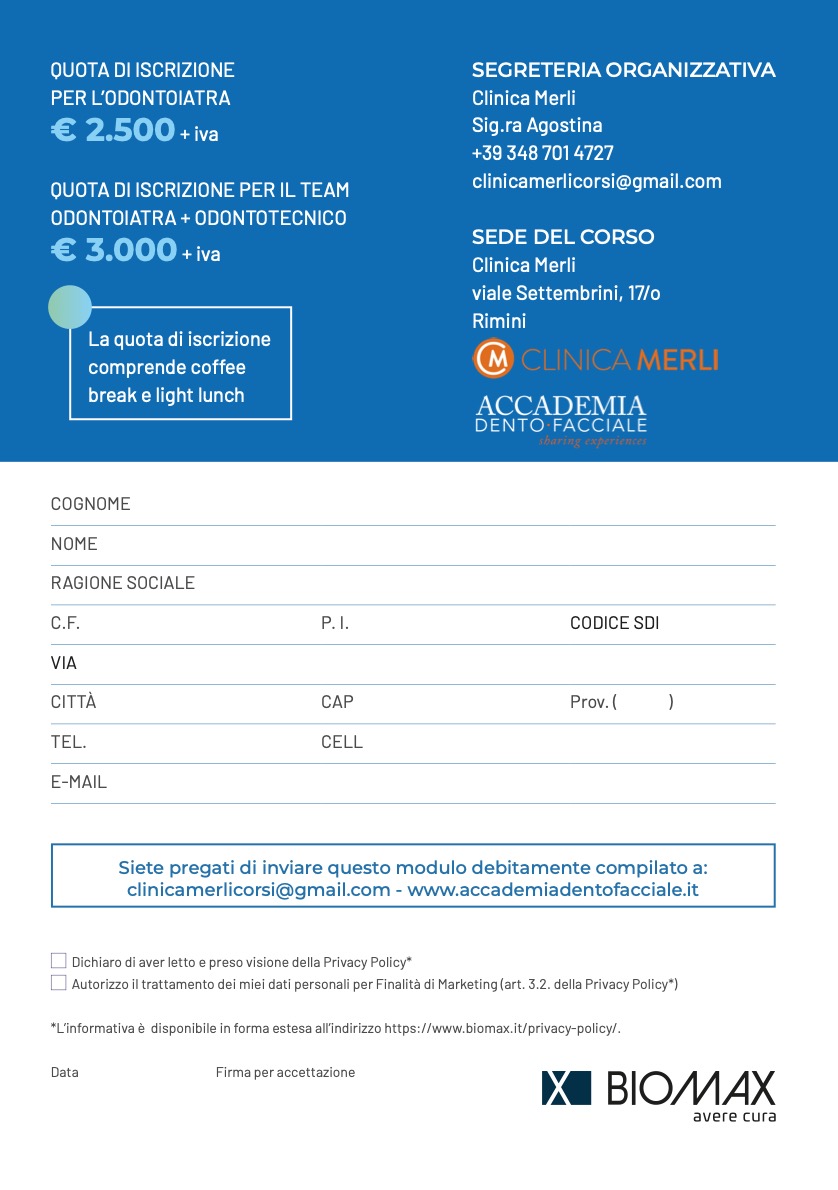 QUOTA DI ISCRIZIONE PER L'ODONTOIATRA
€ 2.500 + iva

QUOTA DI ISCRIZIONE PER IL TEAM ODONTOIATRA + ODONTOTECNICO
€ 3.000 + iva

La quota di iscrizione comprende coffee break e light lunch

SEGRETERIA ORGANIZZATIVA
Clinica Merli
Sig.ra Agostina
+39 348 701 4727
clinicamerlicorsi@gmail.com

SEDE DEL CORSO
Clinica Merli
viale Settembrini, 17/o
Rimini

CM CLINICA MERLI

ACCADEMIA
DENTO·FACCIALE
sharing experiences

COGNOME

NOME

RAGIONE SOCIALE

C.F. P. I. CODICE SDI

VIA

CITTÀ CAP Prov. ( )

TEL. CELL

E-MAIL

Siete pregati di inviare questo modulo debitamente compilato a:
clinicamerlicorsi@gmail.com - www.accademiadentofacciale.it

Dichiaro di aver letto e preso visione della Privacy Policy*
Autorizzo il trattamento dei miei dati personali per Finalità di Marketing (art. 3.2. della Privacy Policy*)

*L'informativa è disponibile in forma estesa all'indirizzo https://www.biomax.it/privacy-policy/.

Data Firma per accettazione

BIOMAX
avere cura